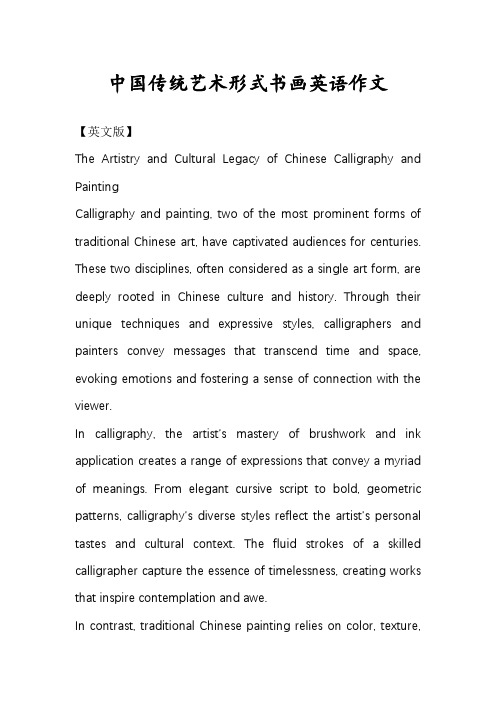 中国传统艺术形式书画英语作文

【英文版】

The Artistry and Cultural Legacy of Chinese Calligraphy and Painting

Calligraphy and painting, two of the most prominent forms of traditional Chinese art, have captivated audiences for centuries. These two disciplines, often considered as a single art form, are deeply rooted in Chinese culture and history. Through their unique techniques and expressive styles, calligraphers and painters convey messages that transcend time and space, evoking emotions and fostering a sense of connection with the viewer.

In calligraphy, the artist's mastery of brushwork and ink application creates a range of expressions that convey a myriad of meanings. From elegant cursive script to bold, geometric patterns, calligraphy's diverse styles reflect the artist's personal tastes and cultural context. The fluid strokes of a skilled calligrapher capture the essence of timelessness, creating works that inspire contemplation and awe.

In contrast, traditional Chinese painting relies on color, texture,